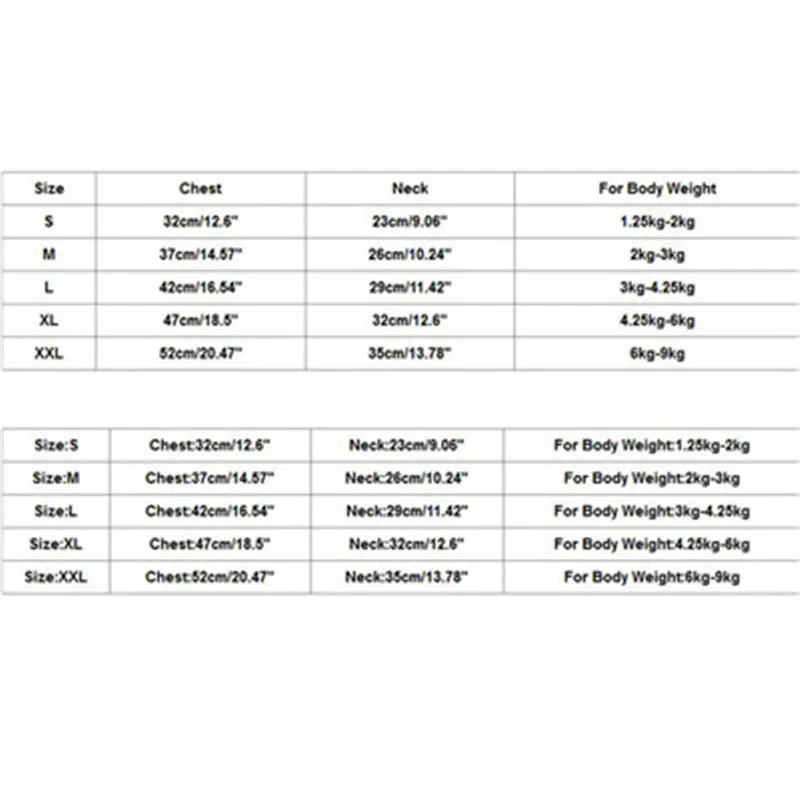 | Size | Chest | Neck | For Body Weight |
|---|---|---|---|
| S | 32cm/12.6" | 23cm/9.06" | 1.25kg-2kg |
| M | 37cm/14.57" | 26cm/10.24" | 2kg-3kg |
| L | 42cm/16.54" | 29cm/11.42" | 3kg-4.25kg |
| XL | 47cm/18.5" | 32cm/12.6" | 4.25kg-6kg |
| XXL | 52cm/20.47" | 35cm/13.78" | 6kg-9kg |

| Size:S | Chest:32cm/12.6" | Neck:23cm/9.06" | For Body Weight:1.25kg-2kg |
|---|---|---|---|
| Size:M | Chest:37cm/14.57" | Neck:26cm/10.24" | For Body Weight:2kg-3kg |
| Size:L | Chest:42cm/16.54" | Neck:29cm/11.42" | For Body Weight:3kg-4.25kg |
| Size:XL | Chest:47cm/18.5" | Neck:32cm/12.6" | For Body Weight:4.25kg-6kg |
| Size:XXL | Chest:52cm/20.47" | Neck:35cm/13.78" | For Body Weight:6kg-9kg |